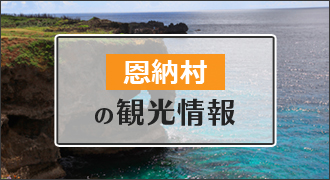 恩納村
の観光情報